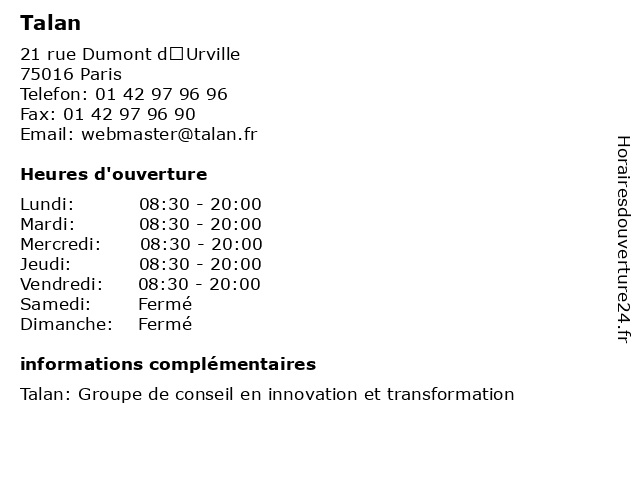 Talan

21 rue Dumont d□Urville
75016 Paris
Telefon: 01 42 97 96 96
Fax: 01 42 97 96 90
Email: webmaster@talan.fr

Heures d'ouverture

| | |
|---|---|
| Lundi: | 08:30 - 20:00 |
| Mardi: | 08:30 - 20:00 |
| Mercredi: | 08:30 - 20:00 |
| Jeudi: | 08:30 - 20:00 |
| Vendredi: | 08:30 - 20:00 |
| Samedi: | Fermé |
| Dimanche: | Fermé |

informations complémentaires

Talan: Groupe de conseil en innovation et transformation

Horairesdouverture24.fr